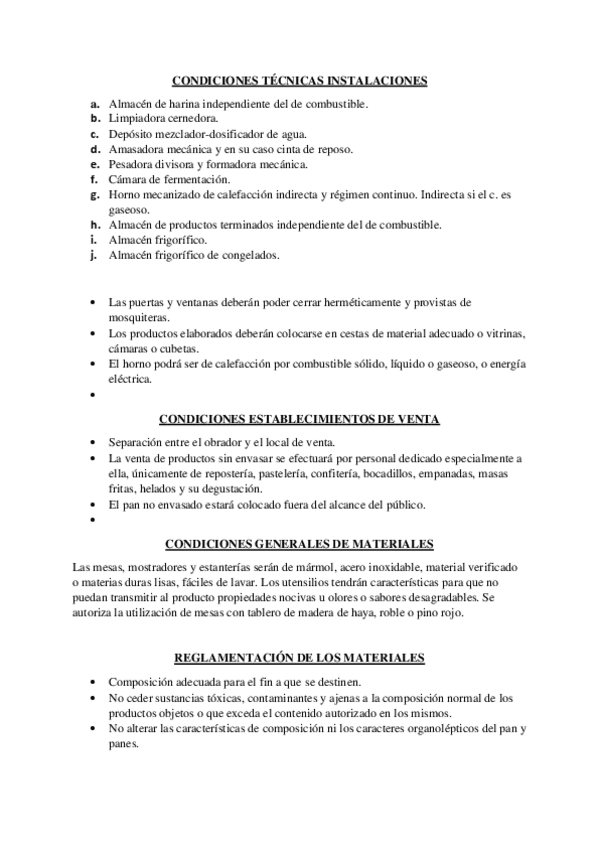 CONDICIONES TÉCNICAS INSTALACIONES

a. Almacén de harina independiente del de combustible.
b. Limpiadora cernedora.
c. Depósito mezclador-dosificador de agua.
d. Amasadora mecánica y en su caso cinta de reposo.
e. Pesadora divisora y formadora mecánica.
f. Cámara de fermentación.
g. Horno mecanizado de calefacción indirecta y régimen continuo. Indirecta si el c. es gaseoso.
h. Almacén de productos terminados independiente del de combustible.
i. Almacén frigorífico.
j. Almacén frigorífico de congelados.

• Las puertas y ventanas deberán poder cerrar herméticamente y provistas de mosquiteras.
• Los productos elaborados deberán colocarse en cestas de material adecuado o vitrinas, cámaras o cubetas.
• El horno podrá ser de calefacción por combustible sólido, líquido o gaseoso, o energía eléctrica.
•

CONDICIONES ESTABLECIMIENTOS DE VENTA

• Separación entre el obrador y el local de venta.
• La venta de productos sin envasar se efectuará por personal dedicado especialmente a ella, únicamente de repostería, pastelería, confitería, bocadillos, empanadas, masas fritas, helados y su degustación.
• El pan no envasado estará colocado fuera del alcance del público.
•

CONDICIONES GENERALES DE MATERIALES

Las mesas, mostradores y estanterías serán de mármol, acero inoxidable, material verificado o materias duras lisas, fáciles de lavar. Los utensilios tendrán características para que no puedan transmitir al producto propiedades nocivas u olores o sabores desagradables. Se autoriza la utilización de mesas con tablero de madera de haya, roble o pino rojo.

REGLAMENTACIÓN DE LOS MATERIALES

• Composición adecuada para el fin a que se destinen.
• No ceder sustancias tóxicas, contaminantes y ajenas a la composición normal de los productos objetos o que exceda el contenido autorizado en los mismos.
• No alterar las características de composición ni los caracteres organolépticos del pan y panes.